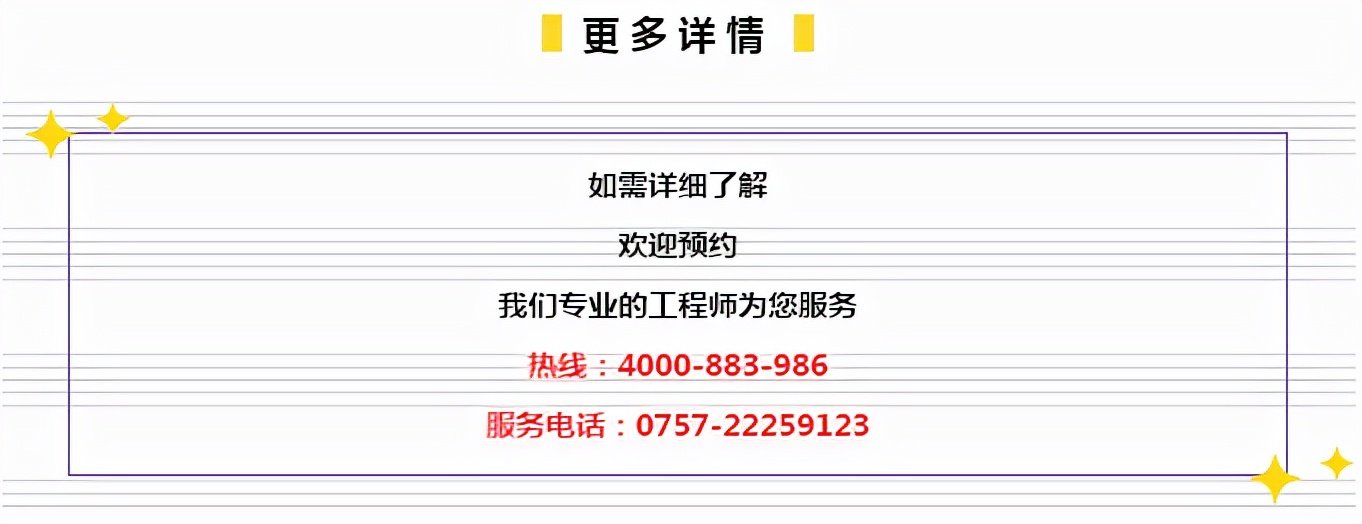 更多详情

如需详细了解

欢迎预约

我们专业的工程师为您服务

热线：4000-883-986

服务电话：0757-22259123